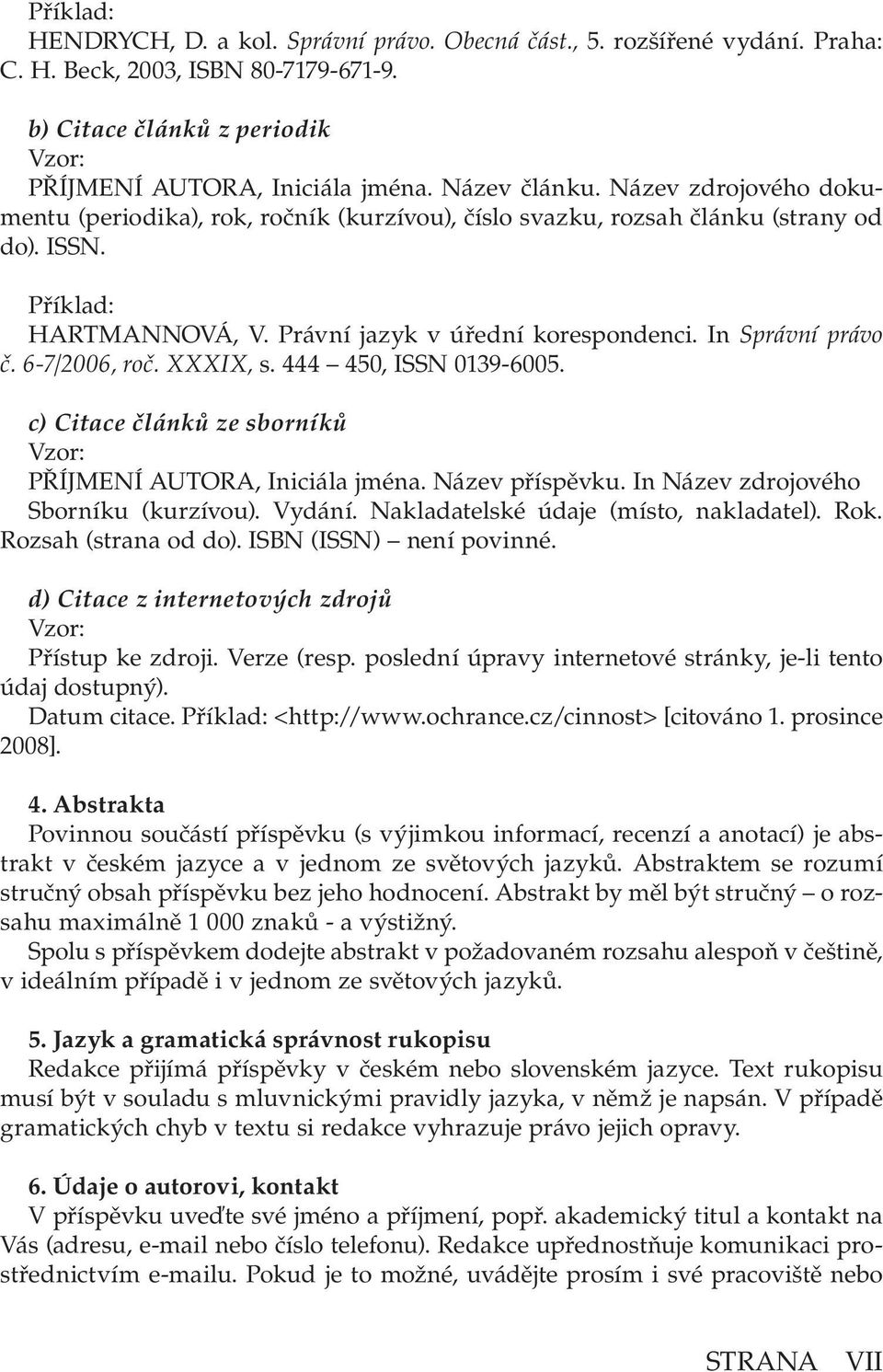 Příklad:
HENDRYCH, D. a kol. Správní právo. Obecná část., 5. rozšířené vydání. Praha: C. H. Beck, 2003, ISBN 80-7179-671-9.

b) Citace článků z periodik
Vzor:
PŘÍJMENÍ AUTORA, Iniciála jména. Název článku. Název zdrojového dokumentu (periodika), rok, ročník (kurzívou), číslo svazku, rozsah článku (strany od do). ISSN.

Příklad:
HARTMANNOVÁ, V. Právní jazyk v úřední korespondenci. In Správní právo č. 6-7/2006, roč. XXXIX, s. 444 – 450, ISSN 0139-6005.

c) Citace článků ze sborníků
Vzor:
PŘÍJMENÍ AUTORA, Iniciála jména. Název příspěvku. In Název zdrojového Sborníku (kurzívou). Vydání. Nakladatelské údaje (místo, nakladatel). Rok. Rozsah (strana od do). ISBN (ISSN) – není povinné.

d) Citace z internetových zdrojů
Vzor:
Přístup ke zdroji. Verze (resp. poslední úpravy internetové stránky, je-li tento údaj dostupný).
Datum citace. Příklad: <http://www.ochrance.cz/cinnost> [citováno 1. prosince 2008].

4. Abstrakta
Povinnou součástí příspěvku (s výjimkou informací, recenzí a anotací) je abstrakt v českém jazyce a v jednom ze světových jazyků. Abstraktem se rozumí stručný obsah příspěvku bez jeho hodnocení. Abstrakt by měl být stručný – o rozsahu maximálně 1 000 znaků - a výstižný.
Spolu s příspěvkem dodejte abstrakt v požadovaném rozsahu alespoň v češtině, v ideálním případě i v jednom ze světových jazyků.

5. Jazyk a gramatická správnost rukopisu
Redakce přijímá příspěvky v českém nebo slovenském jazyce. Text rukopisu musí být v souladu s mluvnickými pravidly jazyka, v němž je napsán. V případě gramatických chyb v textu si redakce vyhrazuje právo jejich opravy.

6. Údaje o autorovi, kontakt
V příspěvku uveďte své jméno a příjmení, popř. akademický titul a kontakt na Vás (adresu, e-mail nebo číslo telefonu). Redakce upřednostňuje komunikaci prostřednictvím e-mailu. Pokud je to možné, uvádějte prosím i své pracoviště nebo

STRANA VII